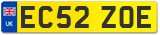 UK
EC52 ZOE